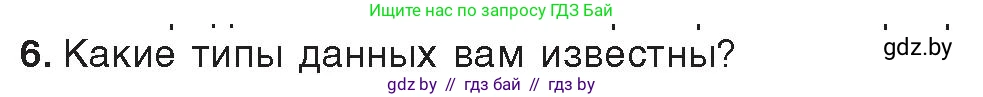 Ищите нас по запросу ГДЗ Бай

6. Какие типы данных вам известны?

gdz.by

gdz by // гдз бай // гдз by